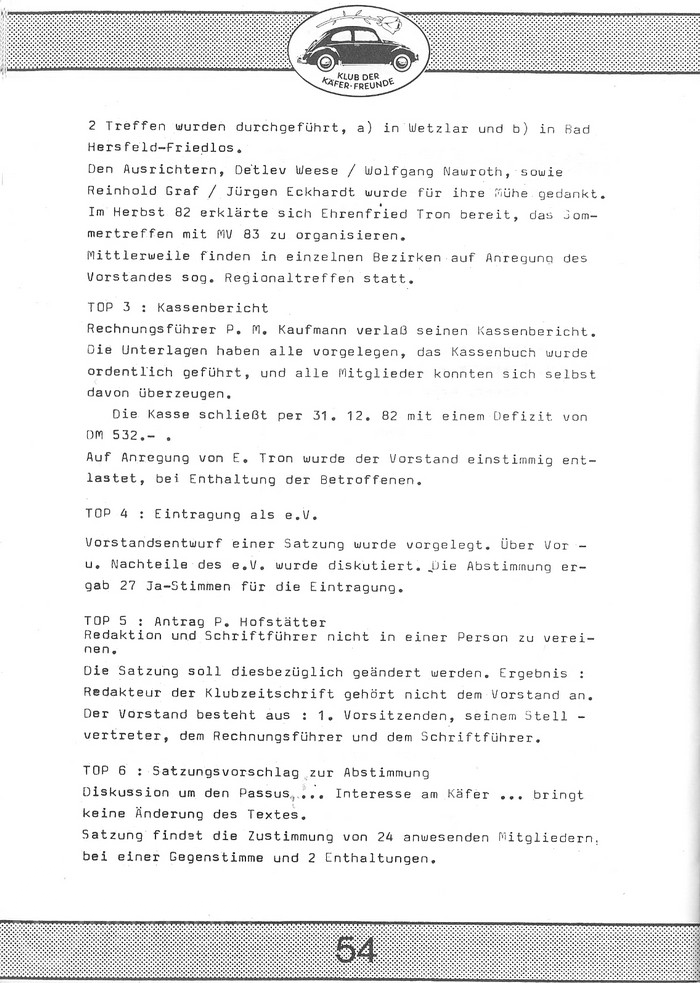 KLUB DER KÄFER-FREUNDE

2 Treffen wurden durchgeführt, a) in Wetzlar und b) in Bad Hersfeld-Friedlos.
Den Ausrichtern, Detlev Weese / Wolfgang Nawroth, sowie Reinhold Graf / Jürgen Eckhardt wurde für ihre Mühe gedankt.
Im Herbst 82 erklärte sich Ehrenfried Tron bereit, das Sommertreffen mit MV 83 zu organisieren.
Mittlerweile finden in einzelnen Bezirken auf Anregung des Vorstandes sog. Regionaltreffen statt.

TOP 3 : Kassenbericht
Rechnungsführer P. M. Kaufmann verlaß seinen Kassenbericht. Die Unterlagen haben alle vorgelegen, das Kassenbuch wurde ordentlich geführt, und alle Mitglieder konnten sich selbst davon überzeugen.
Die Kasse schließt per 31. 12. 82 mit einem Defizit von DM 532.- .
Auf Anregung von E. Tron wurde der Vorstand einstimmig entlastet, bei Enthaltung der Betroffenen.

TOP 4 : Eintragung als e.V.

Vorstandsentwurf einer Satzung wurde vorgelegt. Über Vor - u. Nachteile des e.V. wurde diskutiert. Die Abstimmung ergab 27 Ja-Stimmen für die Eintragung.

TOP 5 : Antrag P. Hofstätter
Redaktion und Schriftführer nicht in einer Person zu vereinen.
Die Satzung soll diesbezüglich geändert werden. Ergebnis : Redakteur der Klubzeitschrift gehört nicht dem Vorstand an.
Der Vorstand besteht aus : 1. Vorsitzenden, seinem Stell - vertreter, dem Rechnungsführer und dem Schriftführer.

TOP 6 : Satzungsvorschlag zur Abstimmung
Diskussion um den Passus ... Interesse am Käfer ... bringt keine Änderung des Textes.
Satzung findet die Zustimmung von 24 anwesenden Mitgliedern, bei einer Gegenstimme und 2 Enthaltungen.

54